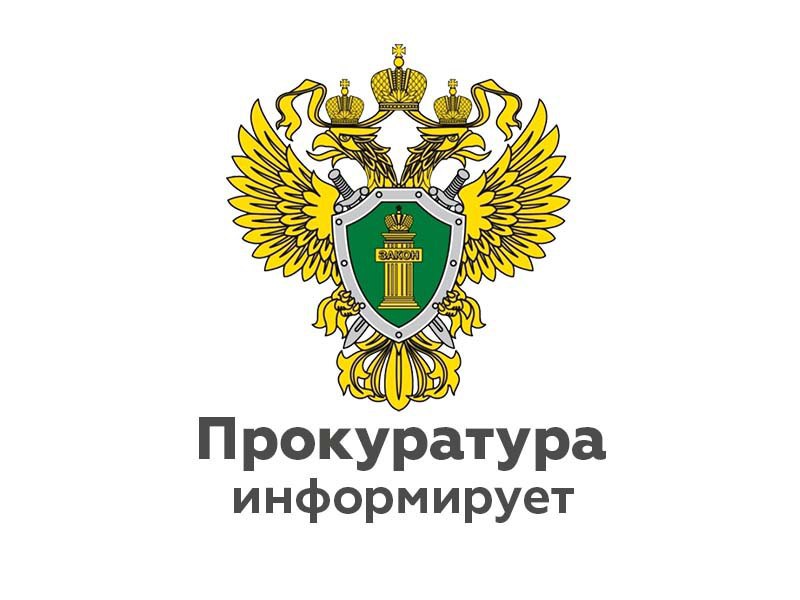 ЗАКОН

Прокуратура
информирует